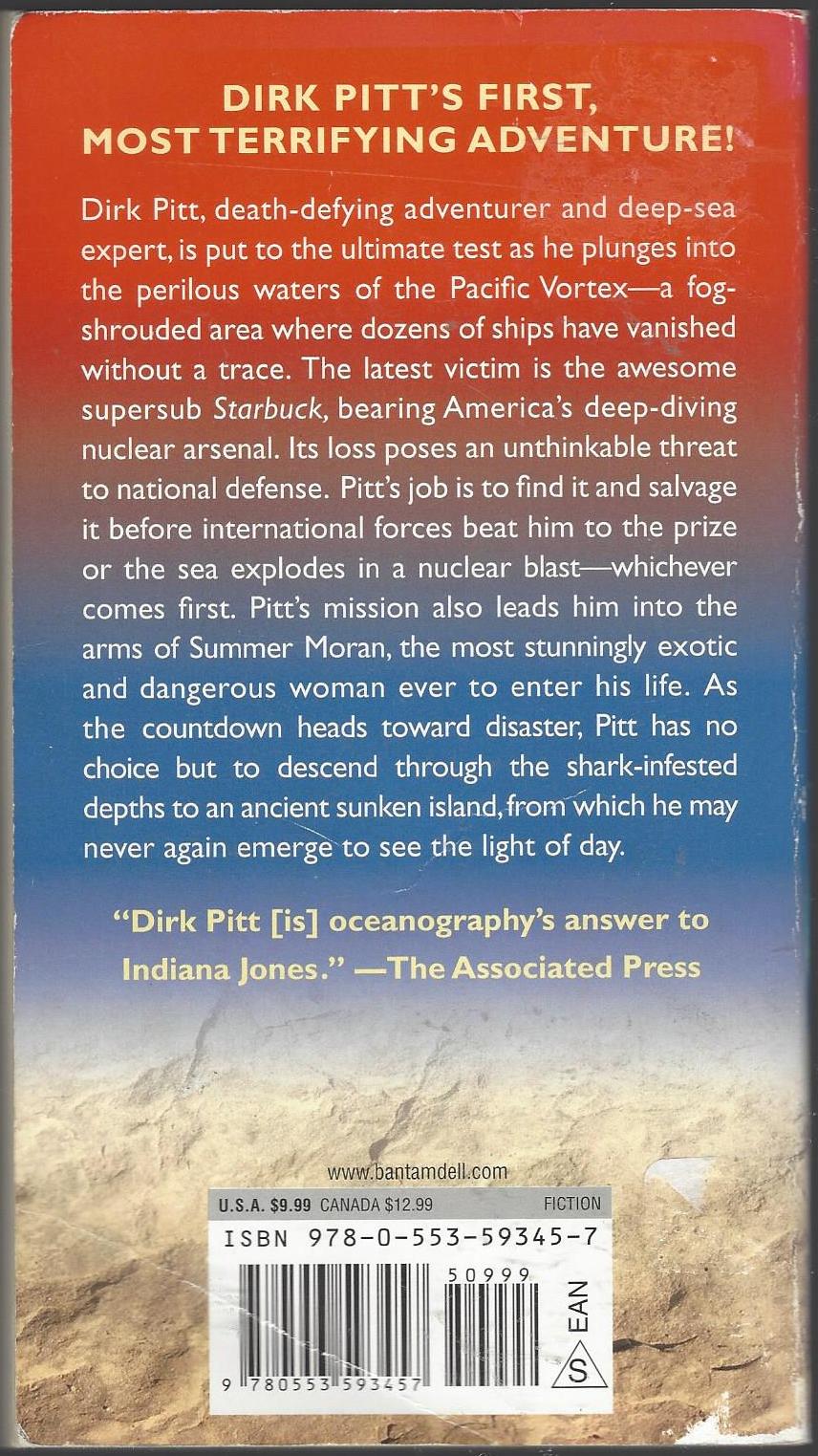 DIRK PITT'S FIRST, MOST TERRIFYING ADVENTURE!

Dirk Pitt, death-defying adventurer and deep-sea expert, is put to the ultimate test as he plunges into the perilous waters of the Pacific Vortex—a fog-shrouded area where dozens of ships have vanished without a trace. The latest victim is the awesome supersub Starbuck, bearing America's deep-diving nuclear arsenal. Its loss poses an unthinkable threat to national defense. Pitt's job is to find it and salvage it before international forces beat him to the prize or the sea explodes in a nuclear blast—whichever comes first. Pitt's mission also leads him into the arms of Summer Moran, the most stunningly exotic and dangerous woman ever to enter his life. As the countdown heads toward disaster, Pitt has no choice but to descend through the shark-infested depths to an ancient sunken island, from which he may never again emerge to see the light of day.

"Dirk Pitt [is] oceanography's answer to Indiana Jones." —The Associated Press

www.bantamdell.com

U.S.A. $9.99 CANADA $12.99 FICTION

ISBN 978-0-553-59345-7

50999

EAN

S

9 780553 593457